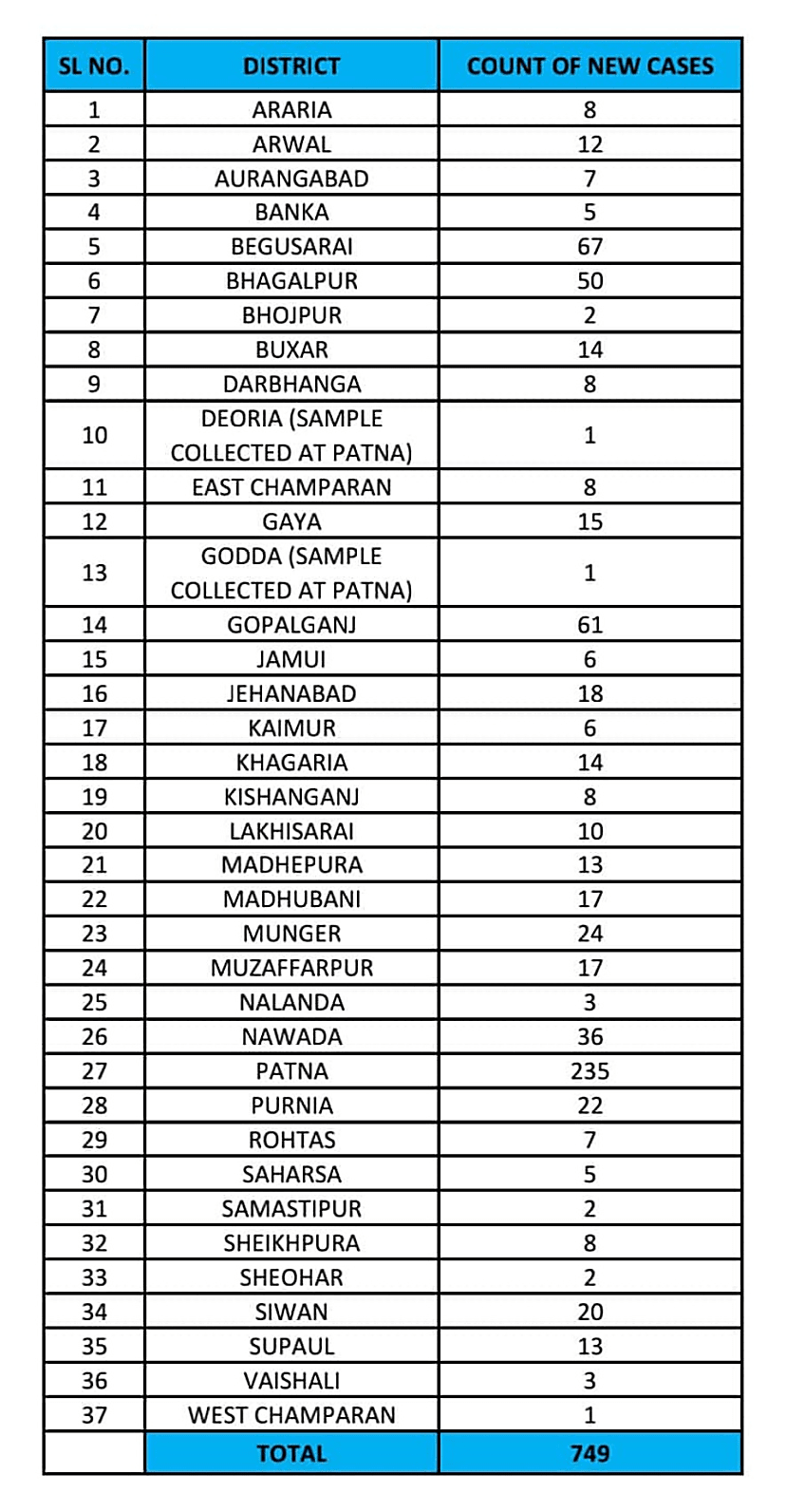 | SL NO. | DISTRICT | COUNT OF NEW CASES |
|---|---|---|
| 1 | ARARIA | 8 |
| 2 | ARWAL | 12 |
| 3 | AURANGABAD | 7 |
| 4 | BANKA | 5 |
| 5 | BEGUSARAI | 67 |
| 6 | BHAGALPUR | 50 |
| 7 | BHOJPUR | 2 |
| 8 | BUXAR | 14 |
| 9 | DARBHANGA | 8 |
| 10 | DEORIA (SAMPLE COLLECTED AT PATNA) | 1 |
| 11 | EAST CHAMPARAN | 8 |
| 12 | GAYA | 15 |
| 13 | GODDA (SAMPLE COLLECTED AT PATNA) | 1 |
| 14 | GOPALGANJ | 61 |
| 15 | JAMUI | 6 |
| 16 | JEHANABAD | 18 |
| 17 | KAIMUR | 6 |
| 18 | KHAGARIA | 14 |
| 19 | KISHANGANJ | 8 |
| 20 | LAKHISARAI | 10 |
| 21 | MADHEPURA | 13 |
| 22 | MADHUBANI | 17 |
| 23 | MUNGER | 24 |
| 24 | MUZAFFARPUR | 17 |
| 25 | NALANDA | 3 |
| 26 | NAWADA | 36 |
| 27 | PATNA | 235 |
| 28 | PURNIA | 22 |
| 29 | ROHTAS | 7 |
| 30 | SAHARSA | 5 |
| 31 | SAMASTIPUR | 2 |
| 32 | SHEIKHPURA | 8 |
| 33 | SHEOHAR | 2 |
| 34 | SIWAN | 20 |
| 35 | SUPAUL | 13 |
| 36 | VAISHALI | 3 |
| 37 | WEST CHAMPARAN | 1 |
| | TOTAL | 749 |